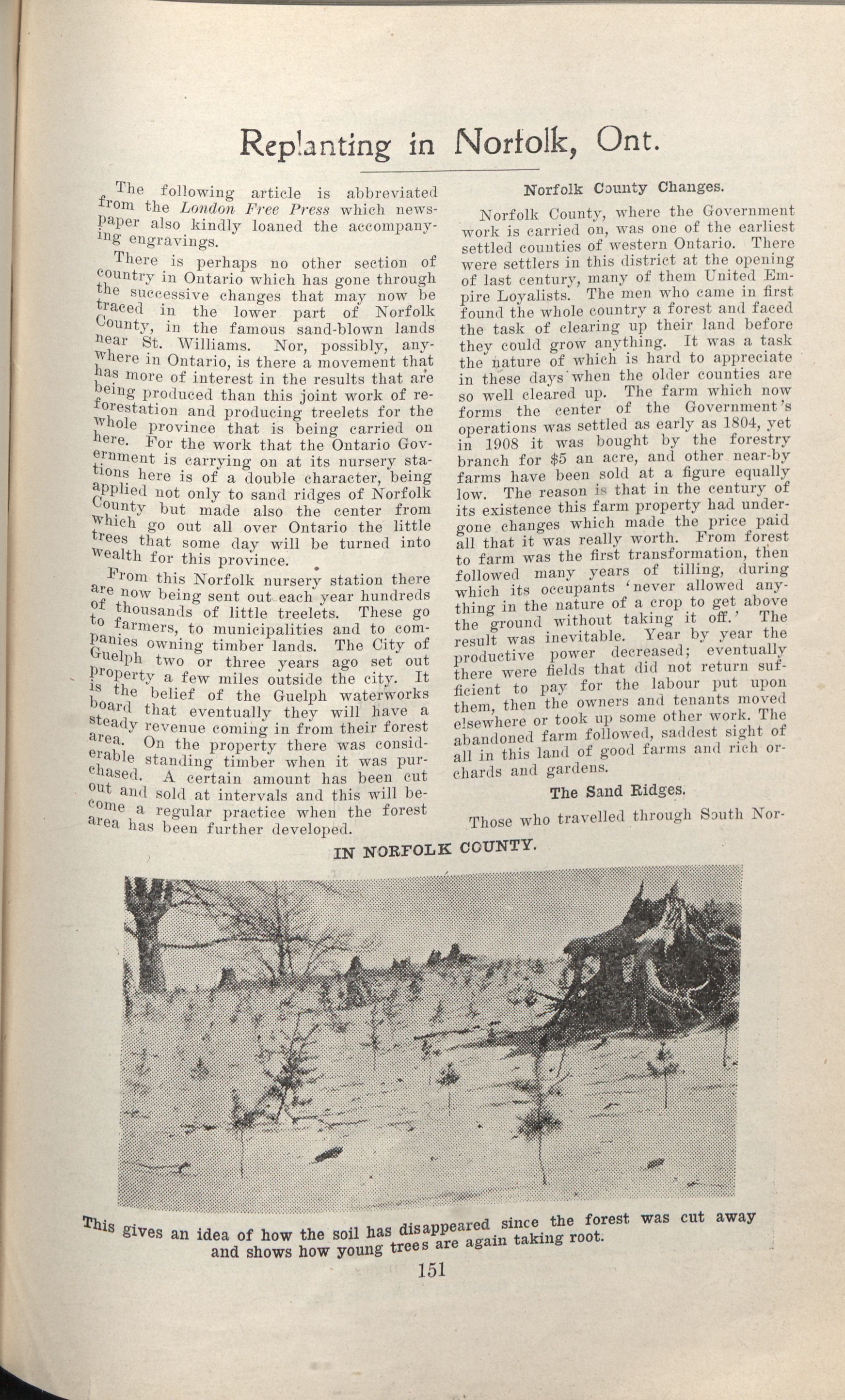 Replanting in Norfolk, Ont.

The following article is abbreviated from the London Free Press which newspaper also kindly loaned the accompanying engravings.

There is perhaps no other section of country in Ontario which has gone through the successive changes that may now be traced in the lower part of Norfolk County, in the famous sand-blown lands near St. Williams. Nor, possibly, anywhere in Ontario, is there a movement that has more of interest in the results that are being produced than this joint work of reforestation and producing treelets for the whole province that is being carried on here. For the work that the Ontario Government is carrying on at its nursery stations here is of a double character, being applied not only to sand ridges of Norfolk County but made also the center from which go out all over Ontario the little trees that some day will be turned into wealth for this province.

From this Norfolk nursery station there are now being sent out each year hundreds of thousands of little treelets. These go to farmers, to municipalities and to companies owning timber lands. The City of Guelph two or three years ago set out property a few miles outside the city. It is the belief of the Guelph waterworks board that eventually they will have a steady revenue coming in from their forest area. On the property there was considerable standing timber when it was purchased. A certain amount has been cut out and sold at intervals and this will become a regular practice when the forest area has been further developed.

Norfolk County Changes.

Norfolk County, where the Government work is carried on, was one of the earliest settled counties of western Ontario. There were settlers in this district at the opening of last century, many of them United Empire Loyalists. The men who came in first found the whole country a forest and faced the task of clearing up their land before they could grow anything. It was a task the nature of which is hard to appreciate in these days when the older counties are so well cleared up. The farm which now forms the center of the Government's operations was settled as early as 1804, yet in 1908 it was bought by the forestry branch for $5 an acre, and other near-by farms have been sold at a figure equally low. The reason is that in the century of its existence this farm property had undergone changes which made the price paid all that it was really worth. From forest to farm was the first transformation, then followed many years of tilling, during which its occupants 'never allowed anything in the nature of a crop to get above the ground without taking it off.' The result was inevitable. Year by year the productive power decreased; eventually there were fields that did not return sufficient to pay for the labour put upon them, then the owners and tenants moved elsewhere or took up some other work. The abandoned farm followed, saddest sight of all in this land of good farms and rich orchards and gardens.

The Sand Ridges.

Those who travelled through South Nor-

IN NORFOLK COUNTY.

This gives an idea of how the soil has disappeared since the forest was cut away and shows how young trees are again taking root.

151